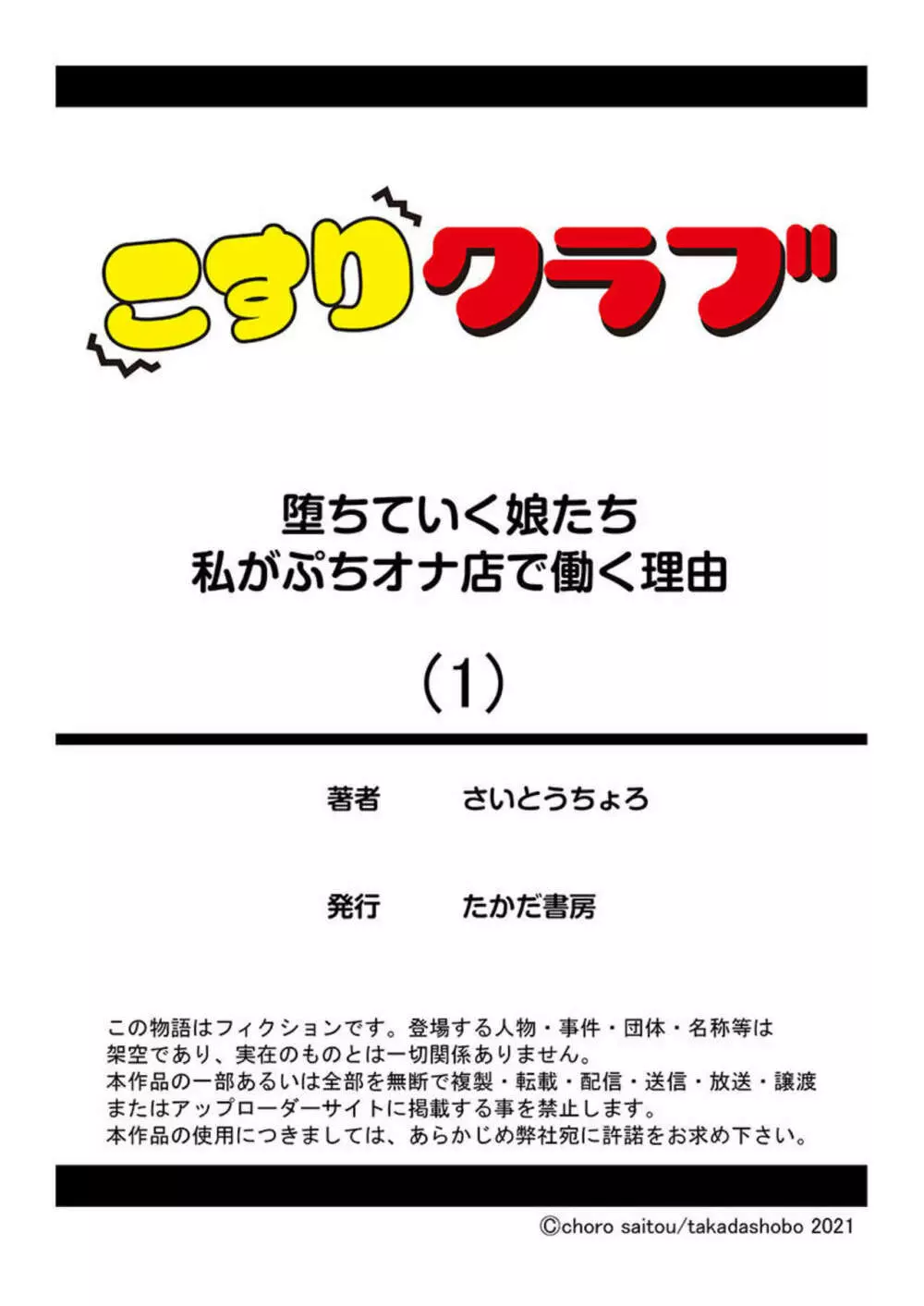 こすりクラブ

堕ちていく娘たち
私がぷちオナ店で働く理由

（1）

著者　さいとうちょろ

発行　たかだ書房

この物語はフィクションです。登場する人物・事件・団体・名称等は架空であり、実在のものとは一切関係ありません。
本作品の一部あるいは全部を無断で複製・転載・配信・送信・放送・譲渡またはアップローダーサイトに掲載する事を禁止します。
本作品の使用につきましては、あらかじめ弊社宛に許諾をお求め下さい。

©choro saitou/takadashobo 2021